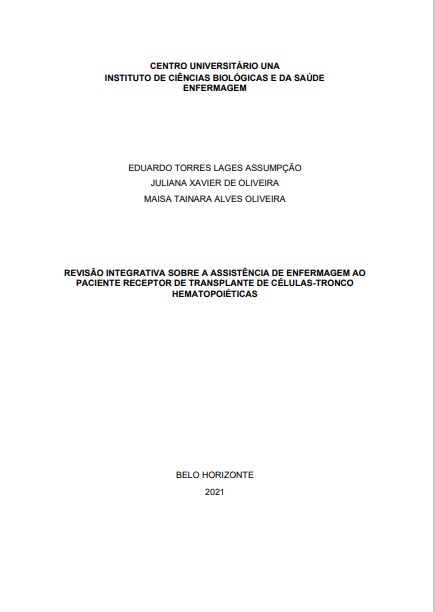 CENTRO UNIVERSITÁRIO UNA
INSTITUTO DE CIÊNCIAS BIOLÓGICAS E DA SAÚDE
ENFERMAGEM

EDUARDO TORRES LAGES ASSUMPÇÃO
JULIANA XAVIER DE OLIVEIRA
MAISA TAINARA ALVES OLIVEIRA

REVISÃO INTEGRATIVA SOBRE A ASSISTÊNCIA DE ENFERMAGEM AO PACIENTE RECEPTOR DE TRANSPLANTE DE CÉLULAS-TRONCO HEMATOPOIÉTICAS

BELO HORIZONTE
2021